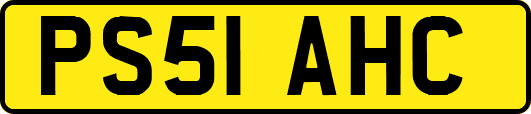 PS51 AHC